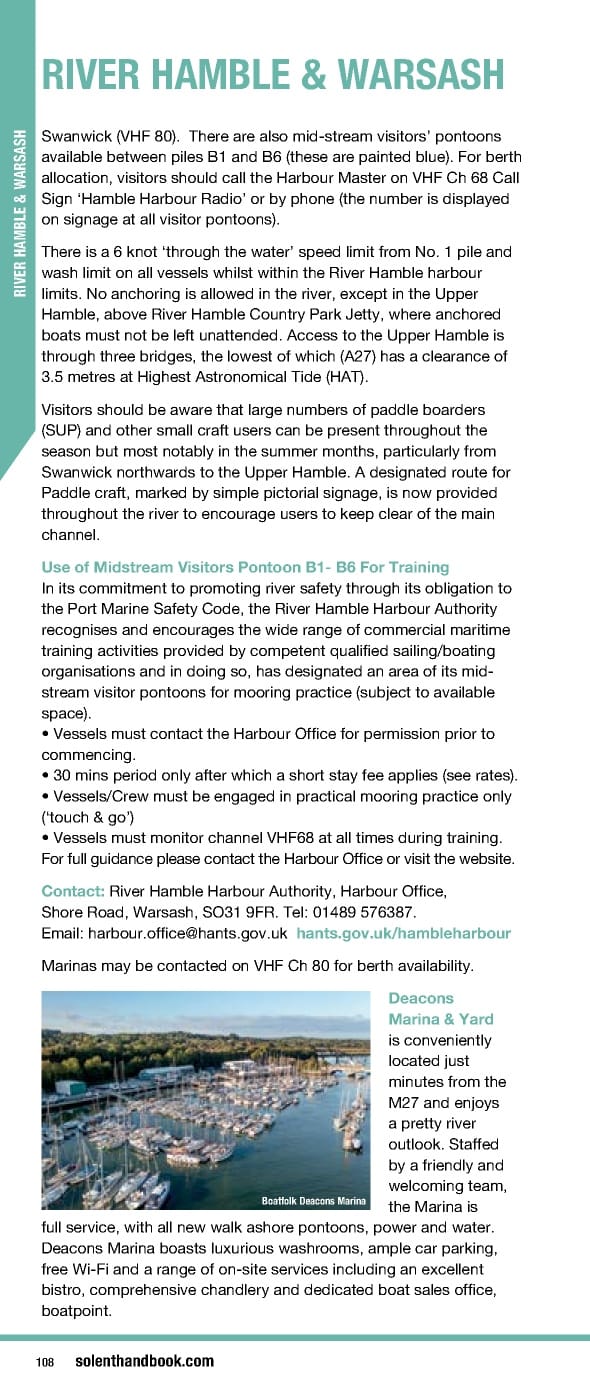 RIVER HAMBLE & WARSASH

RIVER HAMBLE & WARSASH

Swanwick (VHF 80). There are also mid-stream visitors' pontoons available between piles B1 and B6 (these are painted blue). For berth allocation, visitors should call the Harbour Master on VHF Ch 68 Call Sign 'Hamble Harbour Radio' or by phone (the number is displayed on signage at all visitor pontoons).

There is a 6 knot 'through the water' speed limit from No. 1 pile and wash limit on all vessels whilst within the River Hamble harbour limits. No anchoring is allowed in the river, except in the Upper Hamble, above River Hamble Country Park Jetty, where anchored boats must not be left unattended. Access to the Upper Hamble is through three bridges, the lowest of which (A27) has a clearance of 3.5 metres at Highest Astronomical Tide (HAT).

Visitors should be aware that large numbers of paddle boarders (SUP) and other small craft users can be present throughout the season but most notably in the summer months, particularly from Swanwick northwards to the Upper Hamble. A designated route for Paddle craft, marked by simple pictorial signage, is now provided throughout the river to encourage users to keep clear of the main channel.

Use of Midstream Visitors Pontoon B1- B6 For Training
In its commitment to promoting river safety through its obligation to the Port Marine Safety Code, the River Hamble Harbour Authority recognises and encourages the wide range of commercial maritime training activities provided by competent qualified sailing/boating organisations and in doing so, has designated an area of its mid-stream visitor pontoons for mooring practice (subject to available space).
• Vessels must contact the Harbour Office for permission prior to commencing.
• 30 mins period only after which a short stay fee applies (see rates).
• Vessels/Crew must be engaged in practical mooring practice only ('touch & go')
• Vessels must monitor channel VHF68 at all times during training.
For full guidance please contact the Harbour Office or visit the website.

Contact: River Hamble Harbour Authority, Harbour Office, Shore Road, Warsash, SO31 9FR. Tel: 01489 576387.
Email: harbour.office@hants.gov.uk hants.gov.uk/hambleharbour

Marinas may be contacted on VHF Ch 80 for berth availability.

Boatfolk Deacons Marina

Deacons Marina & Yard is conveniently located just minutes from the M27 and enjoys a pretty river outlook. Staffed by a friendly and welcoming team, the Marina is full service, with all new walk ashore pontoons, power and water. Deacons Marina boasts luxurious washrooms, ample car parking, free Wi-Fi and a range of on-site services including an excellent bistro, comprehensive chandlery and dedicated boat sales office, boatpoint.

108 solenthandbook.com